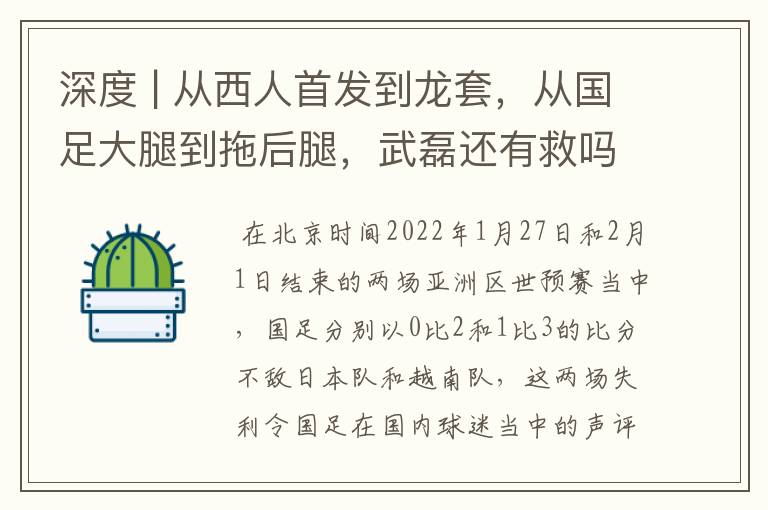 深度 | 从西人首发到龙套，从国足大腿到拖后腿，武磊还有救吗

在北京时间2022年1月27日和2月1日结束的两场亚洲区世预赛当中，国足分别以0比2和1比3的比分不敌日本队和越南队，这两场失利令国足在国内球迷当中的声评